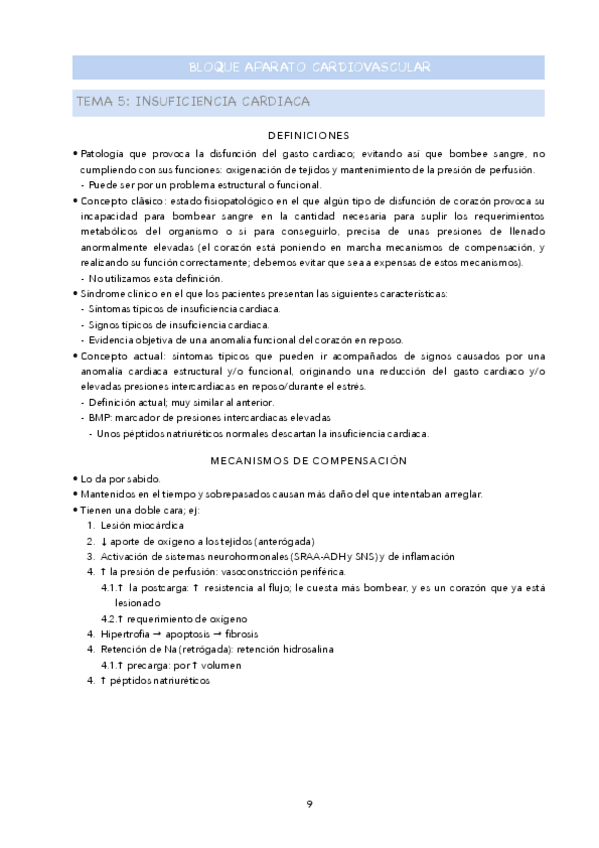 BLOQUE APARATO CARDIOVASCULAR

TEMA 5: INSUFICIENCIA CARDIACA

DEFINICIONES

• Patología que provoca la disfunción del gasto cardiaco; evitando así que bombee sangre, no cumpliendo con sus funciones: oxigenación de tejidos y mantenimiento de la presión de perfusión.
- Puede ser por un problema estructural o funcional.
• Concepto clásico: estado fisiopatológico en el que algún tipo de disfunción de corazón provoca su incapacidad para bombear sangre en la cantidad necesaria para suplir los requerimientos metabólicos del organismo o si para conseguirlo, precisa de unas presiones de llenado anormalmente elevadas (el corazón está poniendo en marcha mecanismos de compensación, y realizando su función correctamente; debemos evitar que sea a expensas de estos mecanismos).
- No utilizamos esta definición.
• Síndrome clínico en el que los pacientes presentan las siguientes características:
- Síntomas típicos de insuficiencia cardiaca.
- Signos típicos de insuficiencia cardiaca.
- Evidencia objetiva de una anomalía funcional del corazón en reposo.
• Concepto actual: síntomas típicos que pueden ir acompañados de signos causados por una anomalía cardiaca estructural y/o funcional, originando una reducción del gasto cardiaco y/o elevadas presiones intercardiacas en reposo/durante el estrés.
- Definición actual; muy similar al anterior.
- BMP: marcador de presiones intercardiacas elevadas
- Unos péptidos natriuréticos normales descartan la insuficiencia cardiaca.

MECANISMOS DE COMPENSACIÓN

• Lo da por sabido.
• Mantenidos en el tiempo y sobrepasados causan más daño del que intentaban arreglar.
• Tienen una doble cara; ej:
1. Lesión miocárdica
2. ↓ aporte de oxígeno a los tejidos (anterógada)
3. Activación de sistemas neurohormonales (SRAA-ADH y SNS) y de inflamación
4. ↑ la presión de perfusión: vasoconstricción periférica.
4.1.↑ la postcarga: ↑ resistencia al flujo; le cuesta más bombear, y es un corazón que ya está lesionado
4.2.↑ requerimiento de oxígeno
4. Hipertrofia → apoptosis → fibrosis
4. Retención de Na (retrógada): retención hidrosalina
4.1.↑ precarga: por ↑ volumen
4. ↑ péptidos natriuréticos

9